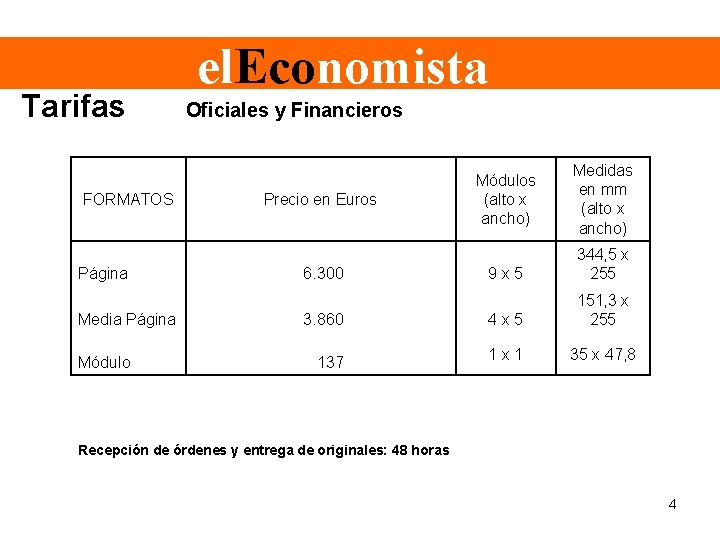 elEconomista

Tarifas Oficiales y Financieros

| FORMATOS | Precio en Euros | Módulos (alto x ancho) | Medidas en mm (alto x ancho) |
|---|---|---|---|
| Página | 6.300 | 9 x 5 | 344,5 x 255 |
| Media Página | 3.860 | 4 x 5 | 151,3 x 255 |
| Módulo | 137 | 1 x 1 | 35 x 47,8 |

Recepción de órdenes y entrega de originales: 48 horas

4